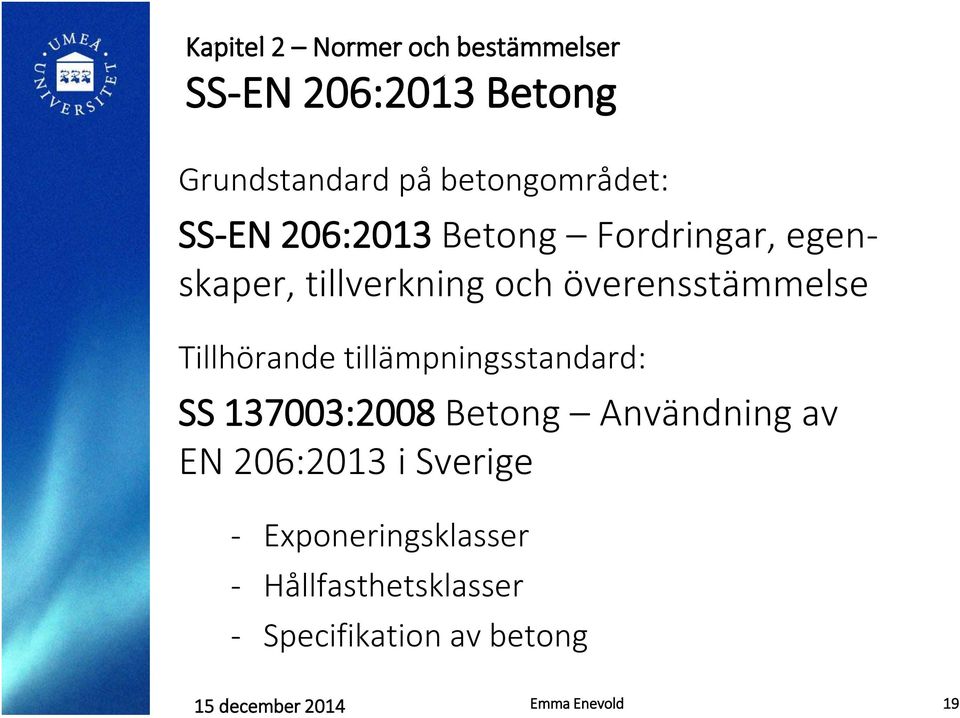 UMEÅ UNIVERSITET

Kapitel 2 – Normer och bestämmelser
SS-EN 206:2013 Betong

Grundstandard på betongområdet:

SS-EN 206:2013 Betong – Fordringar, egenskaper, tillverkning och överensstämmelse

Tillhörande tillämpningsstandard:

SS 137003:2008 Betong – Användning av EN 206:2013 i Sverige

- Exponeringsklasser
- Hållfasthetsklasser
- Specifikation av betong

15 december 2014 Emma Enevold 19